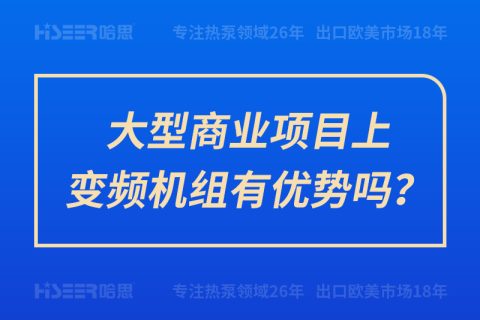 HISEER哈思 专注热泵领域26年 出口欧美市场18年

大型商业项目上
变频机组有优势吗？

HISEER哈思 专注热泵领域26年 出口欧美市场18年